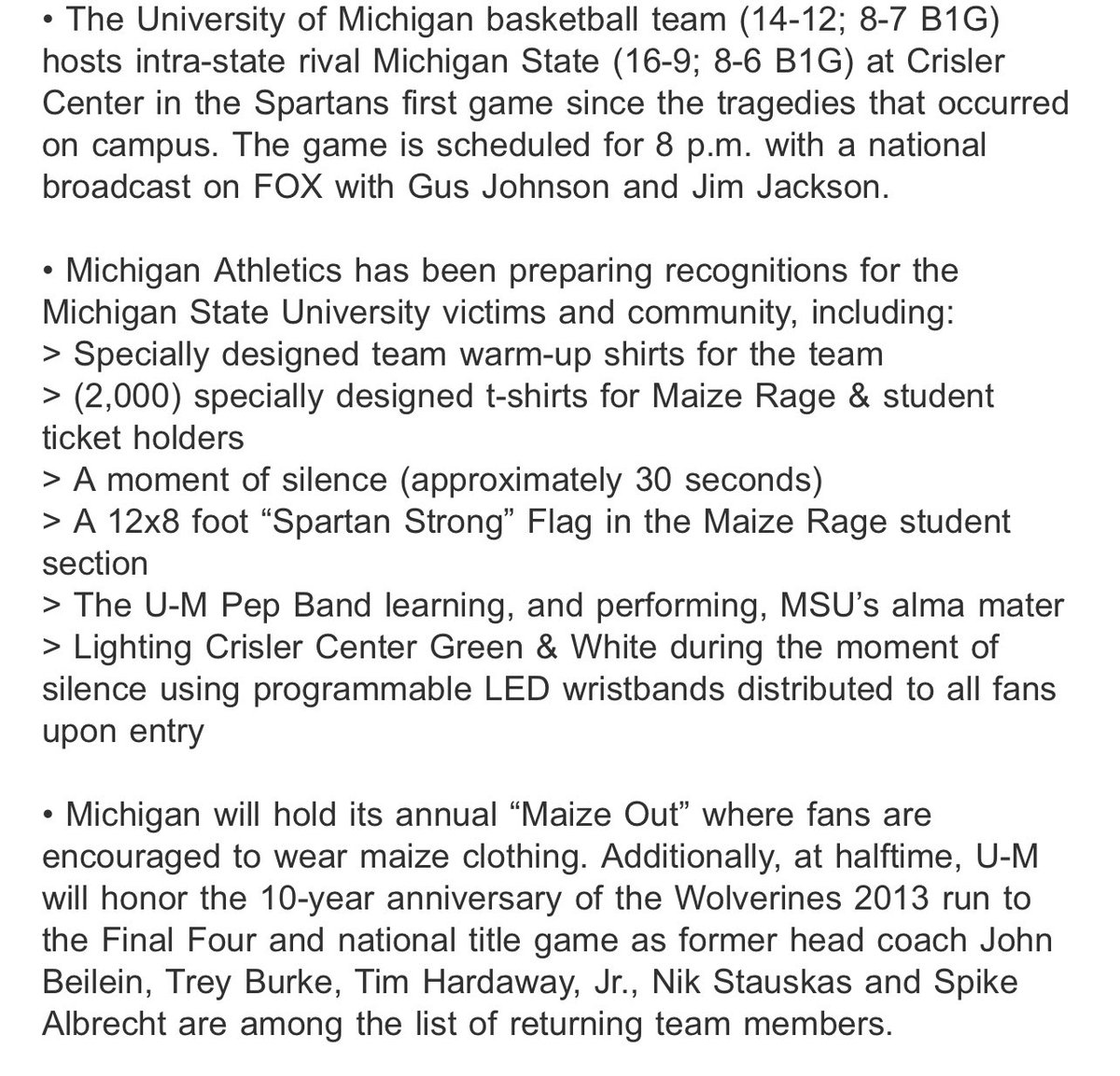 • The University of Michigan basketball team (14-12; 8-7 B1G) hosts intra-state rival Michigan State (16-9; 8-6 B1G) at Crisler Center in the Spartans first game since the tragedies that occurred on campus. The game is scheduled for 8 p.m. with a national broadcast on FOX with Gus Johnson and Jim Jackson.

• Michigan Athletics has been preparing recognitions for the Michigan State University victims and community, including:
> Specially designed team warm-up shirts for the team
> (2,000) specially designed t-shirts for Maize Rage & student ticket holders
> A moment of silence (approximately 30 seconds)
> A 12x8 foot “Spartan Strong” Flag in the Maize Rage student section
> The U-M Pep Band learning, and performing, MSU’s alma mater
> Lighting Crisler Center Green & White during the moment of silence using programmable LED wristbands distributed to all fans upon entry

• Michigan will hold its annual “Maize Out” where fans are encouraged to wear maize clothing. Additionally, at halftime, U-M will honor the 10-year anniversary of the Wolverines 2013 run to the Final Four and national title game as former head coach John Beilein, Trey Burke, Tim Hardaway, Jr., Nik Stauskas and Spike Albrecht are among the list of returning team members.